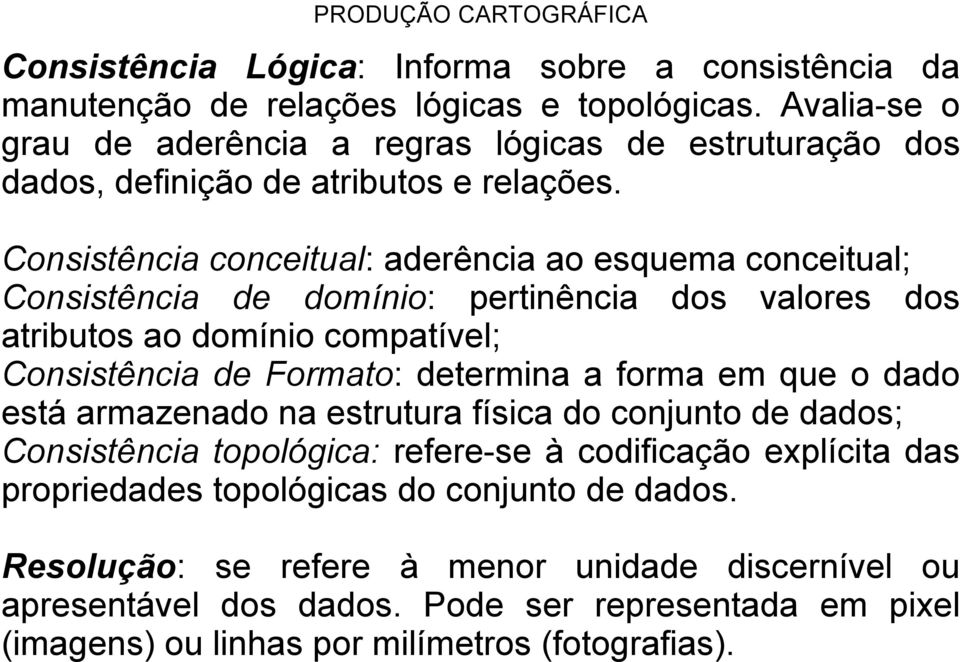 PRODUÇÃO CARTOGRÁFICA

Consistência Lógica: Informa sobre a consistência da manutenção de relações lógicas e topológicas. Avalia-se o grau de aderência a regras lógicas de estruturação dos dados, definição de atributos e relações.

Consistência conceitual: aderência ao esquema conceitual;
Consistência de domínio: pertinência dos valores dos atributos ao domínio compatível;
Consistência de Formato: determina a forma em que o dado está armazenado na estrutura física do conjunto de dados;
Consistência topológica: refere-se à codificação explícita das propriedades topológicas do conjunto de dados.

Resolução: se refere à menor unidade discernível ou apresentável dos dados. Pode ser representada em pixel (imagens) ou linhas por milímetros (fotografias).